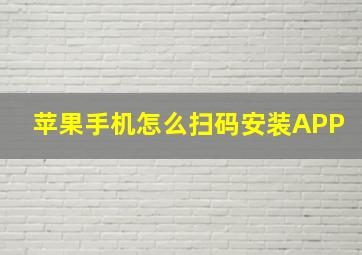 苹果手机怎么扫码安装APP